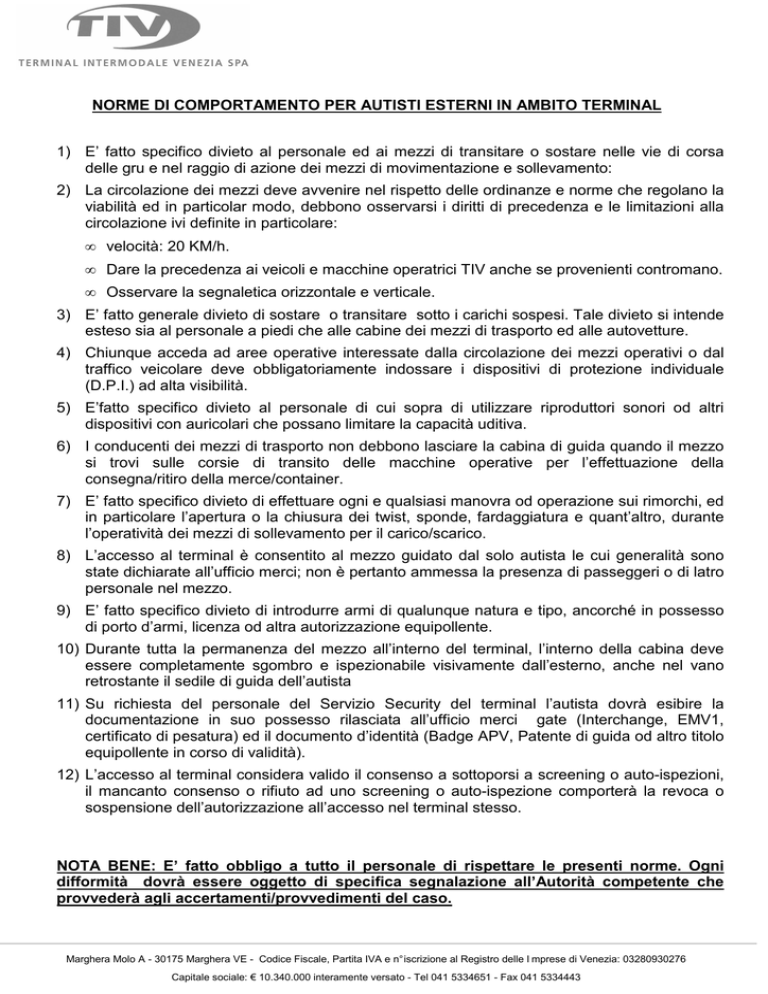 TIV
TERMINAL INTERMODALE VENEZIA SPA

NORME DI COMPORTAMENTO PER AUTISTI ESTERNI IN AMBITO TERMINAL

1) E' fatto specifico divieto al personale ed ai mezzi di transitare o sostare nelle vie di corsa delle gru e nel raggio di azione dei mezzi di movimentazione e sollevamento:

2) La circolazione dei mezzi deve avvenire nel rispetto delle ordinanze e norme che regolano la viabilità ed in particolar modo, debbono osservarsi i diritti di precedenza e le limitazioni alla circolazione ivi definite in particolare:

∞ velocità: 20 KM/h.

∞ Dare la precedenza ai veicoli e macchine operatrici TIV anche se provenienti contromano.

∞ Osservare la segnaletica orizzontale e verticale.

3) E' fatto generale divieto di sostare o transitare sotto i carichi sospesi. Tale divieto si intende esteso sia al personale a piedi che alle cabine dei mezzi di trasporto ed alle autovetture.

4) Chiunque acceda ad aree operative interessate dalla circolazione dei mezzi operativi o dal traffico veicolare deve obbligatoriamente indossare i dispositivi di protezione individuale (D.P.I.) ad alta visibilità.

5) E'fatto specifico divieto al personale di cui sopra di utilizzare riproduttori sonori od altri dispositivi con auricolari che possano limitare la capacità uditiva.

6) I conducenti dei mezzi di trasporto non debbono lasciare la cabina di guida quando il mezzo si trovi sulle corsie di transito delle macchine operative per l'effettuazione della consegna/ritiro della merce/container.

7) E' fatto specifico divieto di effettuare ogni e qualsiasi manovra od operazione sui rimorchi, ed in particolare l'apertura o la chiusura dei twist, sponde, fardaggiatura e quant'altro, durante l'operatività dei mezzi di sollevamento per il carico/scarico.

8) L'accesso al terminal è consentito al mezzo guidato dal solo autista le cui generalità sono state dichiarate all'ufficio merci; non è pertanto ammessa la presenza di passeggeri o di latro personale nel mezzo.

9) E' fatto specifico divieto di introdurre armi di qualunque natura e tipo, ancorché in possesso di porto d'armi, licenza od altra autorizzazione equipollente.

10) Durante tutta la permanenza del mezzo all'interno del terminal, l'interno della cabina deve essere completamente sgombro e ispezionabile visivamente dall'esterno, anche nel vano retrostante il sedile di guida dell'autista

11) Su richiesta del personale del Servizio Security del terminal l'autista dovrà esibire la documentazione in suo possesso rilasciata all'ufficio merci gate (Interchange, EMV1, certificato di pesatura) ed il documento d'identità (Badge APV, Patente di guida od altro titolo equipollente in corso di validità).

12) L'accesso al terminal considera valido il consenso a sottoporsi a screening o auto-ispezioni, il mancanto consenso o rifiuto ad uno screening o auto-ispezione comporterà la revoca o sospensione dell'autorizzazione all'accesso nel terminal stesso.

NOTA BENE: E' fatto obbligo a tutto il personale di rispettare le presenti norme. Ogni difformità dovrà essere oggetto di specifica segnalazione all'Autorità competente che provvederà agli accertamenti/provvedimenti del caso.

Marghera Molo A - 30175 Marghera VE - Codice Fiscale, Partita IVA e n°iscrizione al Registro delle Imprese di Venezia: 03280930276
Capitale sociale: € 10.340.000 interamente versato - Tel 041 5334651 - Fax 041 5334443